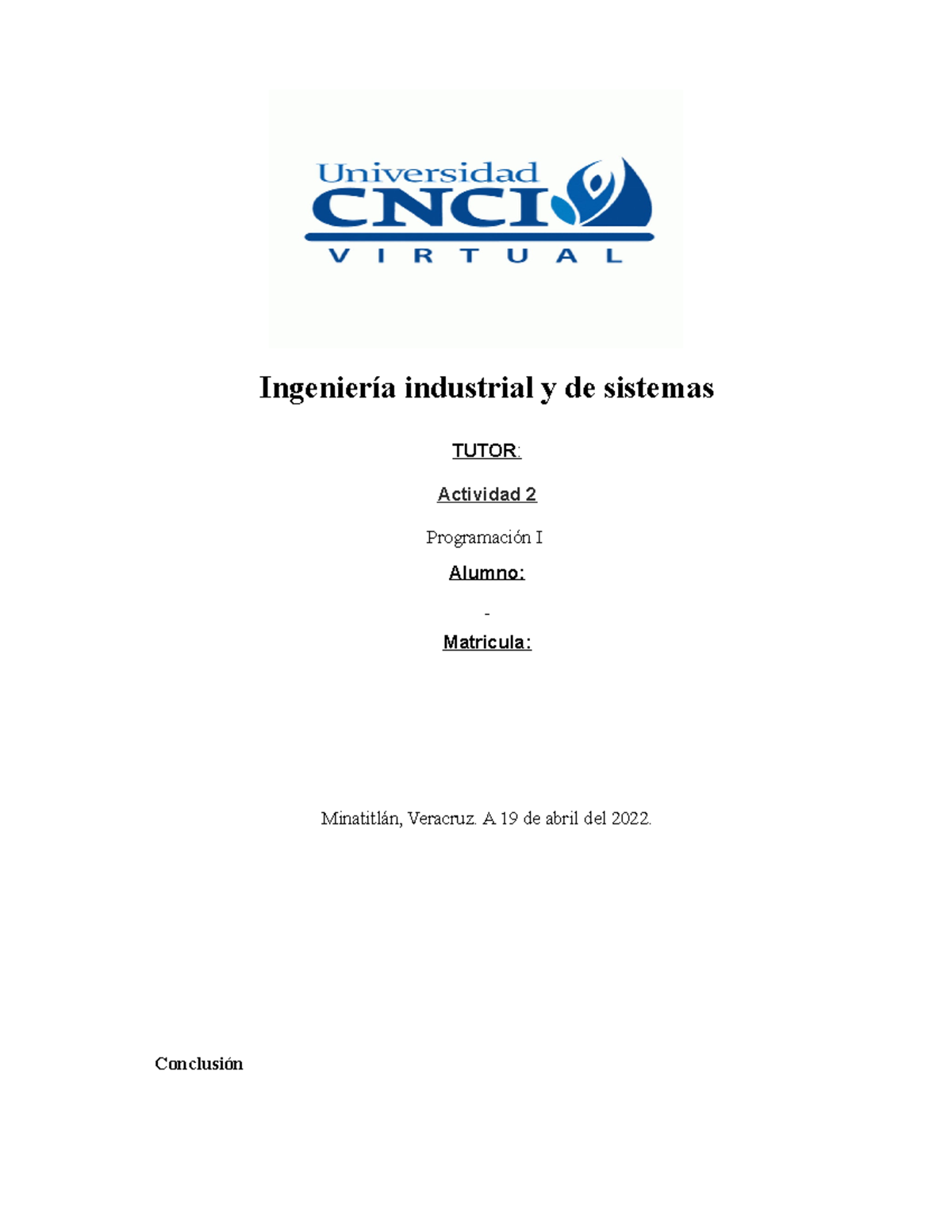 Universidad
CNCI
VIRTUAL

Ingeniería industrial y de sistemas

TUTOR:

Actividad 2

Programación I

Alumno:

-

Matricula:

Minatitlán, Veracruz. A 19 de abril del 2022.

Conclusión